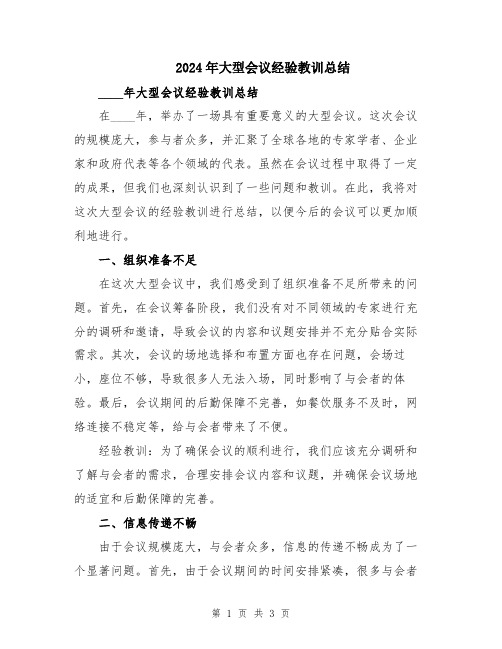 2024年大型会议经验教训总结

____年大型会议经验教训总结

在____年，举办了一场具有重要意义的大型会议。这次会议的规模庞大，参与者众多，并汇聚了全球各地的专家学者、企业家和政府代表等各个领域的代表。虽然在会议过程中取得了一定的成果，但我们也深刻认识到了一些问题和教训。在此，我将对这次大型会议的经验教训进行总结，以便今后的会议可以更加顺利地进行。

一、组织准备不足

在这次大型会议中，我们感受到了组织准备不足所带来的问题。首先，在会议筹备阶段，我们没有对不同领域的专家进行充分的调研和邀请，导致会议的内容和议题安排并不充分贴合实际需求。其次，会议的场地选择和布置方面也存在问题，会场过小，座位不够，导致很多人无法入场，同时影响了与会者的体验。最后，会议期间的后勤保障不完善，如餐饮服务不及时，网络连接不稳定等，给与会者带来了不便。

经验教训：为了确保会议的顺利进行，我们应该充分调研和了解与会者的需求，合理安排会议内容和议题，并确保会议场地的适宜和后勤保障的完善。

二、信息传递不畅

由于会议规模庞大，与会者众多，信息的传递不畅成为了一个显著问题。首先，由于会议期间的时间安排紧凑，很多与会者

第 1 页 共 3 页